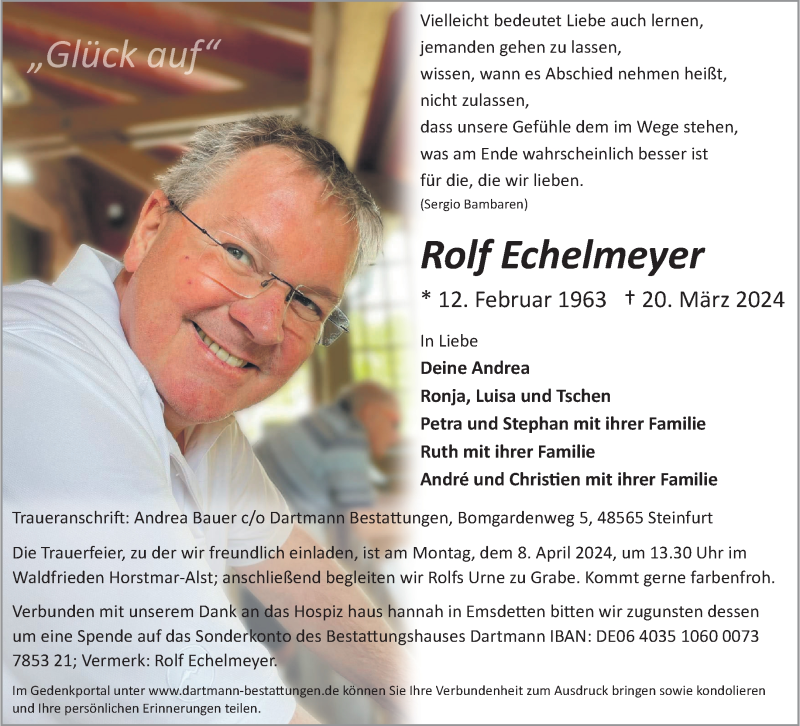 „Glück auf“

Vielleicht bedeutet Liebe auch lernen,
jemanden gehen zu lassen,
wissen, wann es Abschied nehmen heißt,
nicht zulassen,
dass unsere Gefühle dem im Wege stehen,
was am Ende wahrscheinlich besser ist
für die, die wir lieben.
(Sergio Bambaren)

Rolf Echelmeyer

* 12. Februar 1963 † 20. März 2024

In Liebe
Deine Andrea
Ronja, Luisa und Tschen
Petra und Stephan mit ihrer Familie
Ruth mit ihrer Familie
André und Christien mit ihrer Familie

Traueranschrift: Andrea Bauer c/o Dartmann Bestattungen, Bomgardenweg 5, 48565 Steinfurt

Die Trauerfeier, zu der wir freundlich einladen, ist am Montag, dem 8. April 2024, um 13.30 Uhr im Waldfrieden Horstmar-Alst; anschließend begleiten wir Rolfs Urne zu Grabe. Kommt gerne farbenfroh.

Verbunden mit unserem Dank an das Hospiz haus hannah in Emsdetten bitten wir zugunsten dessen um eine Spende auf das Sonderkonto des Bestattungshauses Dartmann IBAN: DE06 4035 1060 0073 7853 21; Vermerk: Rolf Echelmeyer.

Im Gedenkportal unter www.dartmann-bestattungen.de können Sie Ihre Verbundenheit zum Ausdruck bringen sowie kondolieren und Ihre persönlichen Erinnerungen teilen.